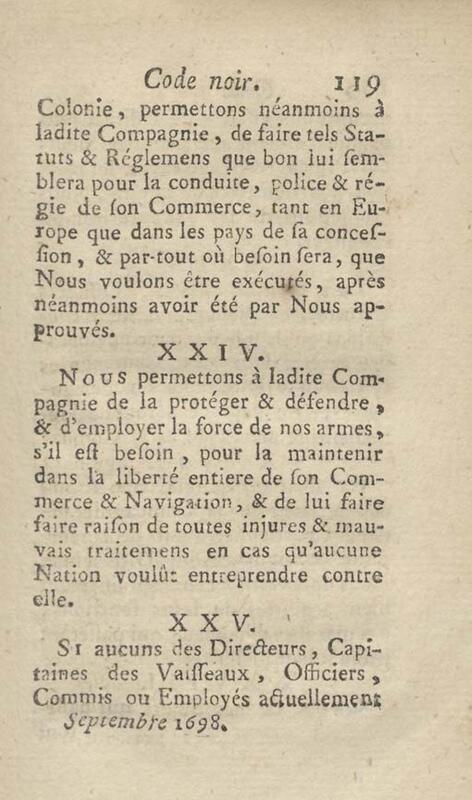 Code noir. 119

Colonie, permettons néanmoins à ladite Compagnie, de faire tels Statuts & Réglemens que bon lui semblera pour la conduite, police & régie de son Commerce, tant en Europe que dans les pays de sa concession, & par-tout où besoin sera, que Nous voulons être exécutés, après néanmoins avoir été par Nous approuvés.

XXIV.

Nous permettons à ladite Compagnie de la protéger & défendre, & d'employer la force de nos armes, s'il est besoin, pour la maintenir dans la liberté entiere de son Commerce & Navigation, & de lui faire faire raison de toutes injures & mauvais traitemens en cas qu'aucune Nation voulût entreprendre contre elle.

XXV.

Si aucuns des Directeurs, Capitaines des Vaisseaux, Officiers, Commis ou Employés actuellement

Septembre 1698.